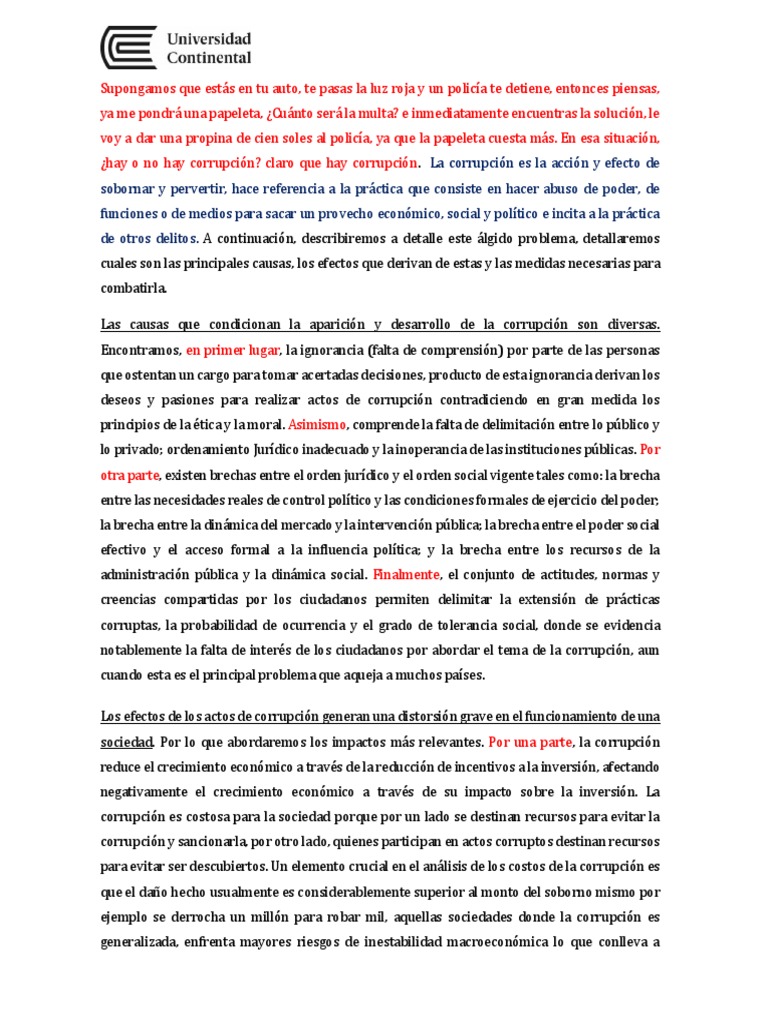 Universidad Continental

Supongamos que estás en tu auto, te pasas la luz roja y un policía te detiene, entonces piensas, ya me pondrá una papeleta, ¿Cuánto será la multa? e inmediatamente encuentras la solución, le voy a dar una propina de cien soles al policía, ya que la papeleta cuesta más. En esa situación, ¿hay o no hay corrupción? claro que hay corrupción. La corrupción es la acción y efecto de sobornar y pervertir, hace referencia a la práctica que consiste en hacer abuso de poder, de funciones o de medios para sacar un provecho económico, social y político e incita a la práctica de otros delitos. A continuación, describiremos a detalle este álgido problema, detallaremos cuales son las principales causas, los efectos que derivan de estas y las medidas necesarias para combatirla.

Las causas que condicionan la aparición y desarrollo de la corrupción son diversas. Encontramos, en primer lugar, la ignorancia (falta de comprensión) por parte de las personas que ostentan un cargo para tomar acertadas decisiones, producto de esta ignorancia derivan los deseos y pasiones para realizar actos de corrupción contradiciendo en gran medida los principios de la ética y la moral. Asimismo, comprende la falta de delimitación entre lo público y lo privado; ordenamiento Jurídico inadecuado y la inoperancia de las instituciones públicas. Por otra parte, existen brechas entre el orden jurídico y el orden social vigente tales como: la brecha entre las necesidades reales de control político y las condiciones formales de ejercicio del poder; la brecha entre la dinámica del mercado y la intervención pública; la brecha entre el poder social efectivo y el acceso formal a la influencia política; y la brecha entre los recursos de la administración pública y la dinámica social. Finalmente, el conjunto de actitudes, normas y creencias compartidas por los ciudadanos permiten delimitar la extensión de prácticas corruptas, la probabilidad de ocurrencia y el grado de tolerancia social, donde se evidencia notablemente la falta de interés de los ciudadanos por abordar el tema de la corrupción, aun cuando esta es el principal problema que aqueja a muchos países.

Los efectos de los actos de corrupción generan una distorsión grave en el funcionamiento de una sociedad. Por lo que abordaremos los impactos más relevantes. Por una parte, la corrupción reduce el crecimiento económico a través de la reducción de incentivos a la inversión, afectando negativamente el crecimiento económico a través de su impacto sobre la inversión. La corrupción es costosa para la sociedad porque por un lado se destinan recursos para evitar la corrupción y sancionarla, por otro lado, quienes participan en actos corruptos destinan recursos para evitar ser descubiertos. Un elemento crucial en el análisis de los costos de la corrupción es que el daño hecho usualmente es considerablemente superior al monto del soborno mismo por ejemplo se derrocha un millón para robar mil, aquellas sociedades donde la corrupción es generalizada, enfrenta mayores riesgos de inestabilidad macroeconómica lo que conlleva a